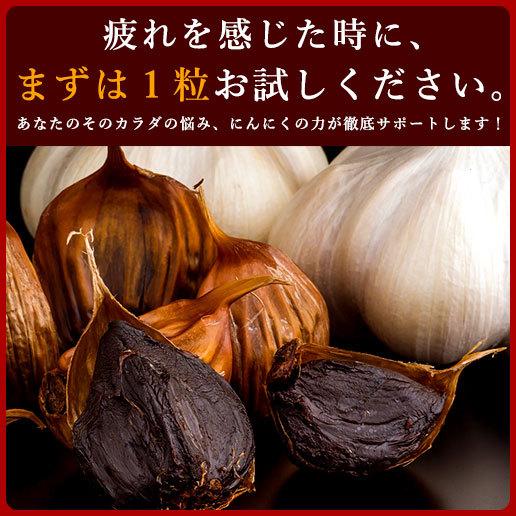 疲れを感じた時に、
まずは１粒お試しください。
あなたのそのカラダの悩み、にんにくの力が徹底サポートします！